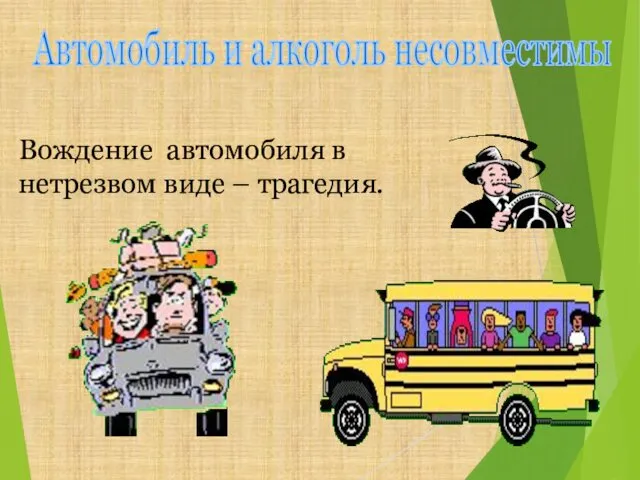 Автомобиль и алкоголь несовместимы

Вождение автомобиля в нетрезвом виде – трагедия.